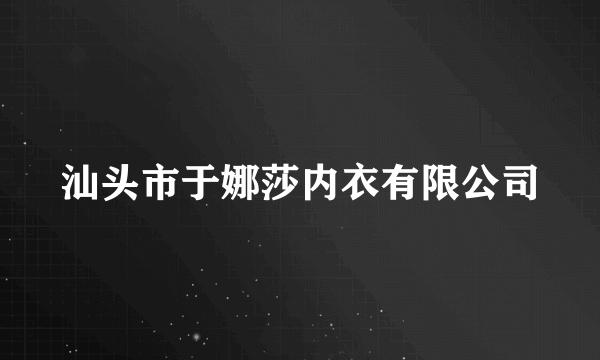 汕头市于娜莎内衣有限公司